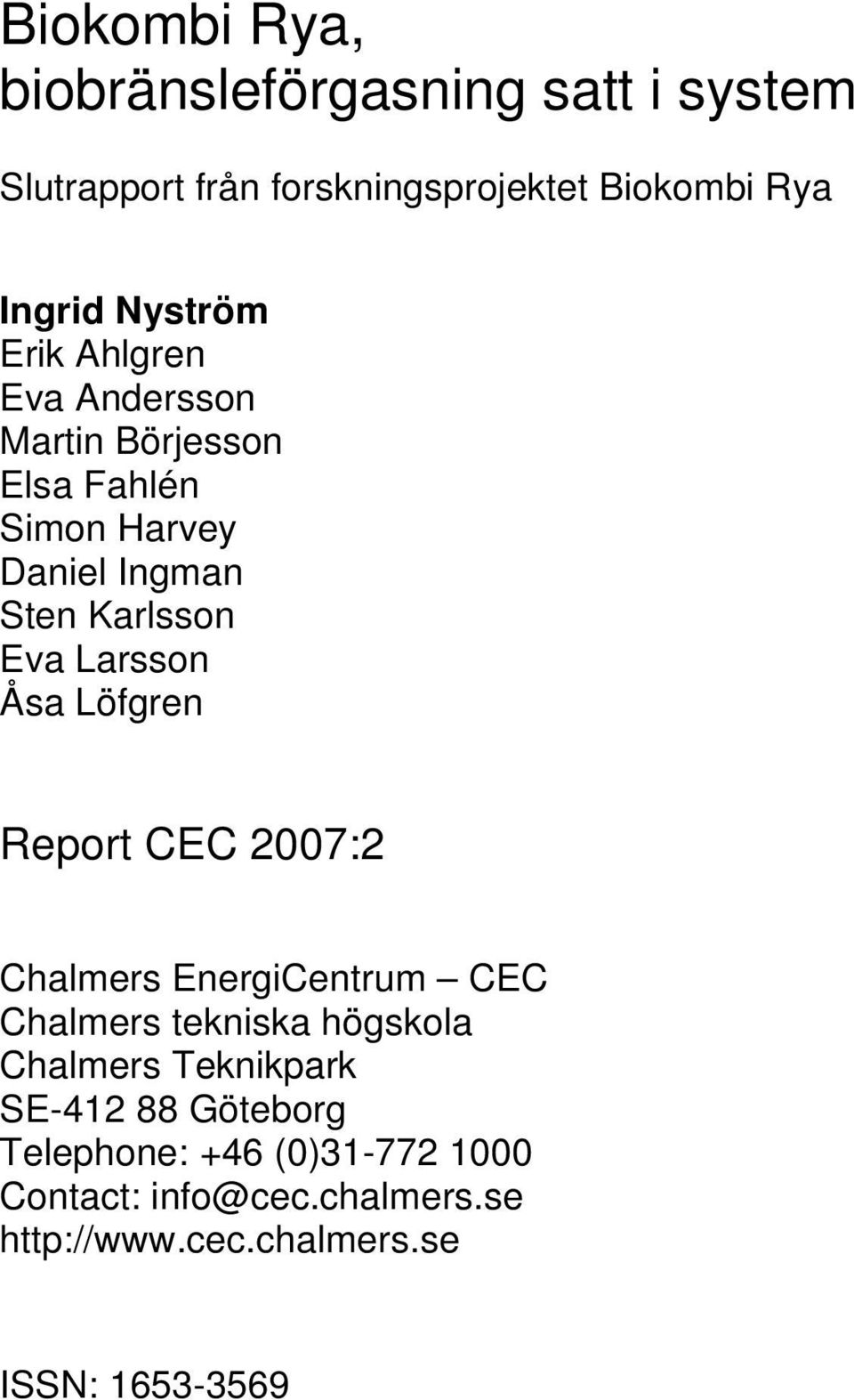 Biokombi Rya, biobränsleförgasning satt i system

Slutrapport från forskningsprojektet Biokombi Rya

Ingrid Nyström
Erik Ahlgren
Eva Andersson
Martin Börjesson
Elsa Fahlén
Simon Harvey
Daniel Ingman
Sten Karlsson
Eva Larsson
Åsa Löfgren

Report CEC 2007:2

Chalmers EnergiCentrum – CEC
Chalmers tekniska högskola
Chalmers Teknikpark
SE-412 88 Göteborg
Telephone: +46 (0)31-772 1000
Contact: info@cec.chalmers.se
http://www.cec.chalmers.se

ISSN: 1653-3569